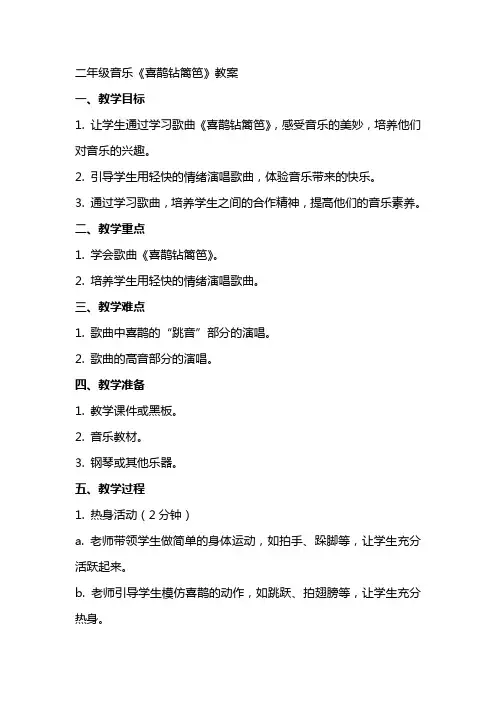 二年级音乐《喜鹊钻篱笆》教案

一、教学目标

1. 让学生通过学习歌曲《喜鹊钻篱笆》，感受音乐的美妙，培养他们对音乐的兴趣。

2. 引导学生用轻快的情绪演唱歌曲，体验音乐带来的快乐。

3. 通过学习歌曲，培养学生之间的合作精神，提高他们的音乐素养。

二、教学重点

1. 学会歌曲《喜鹊钻篱笆》。

2. 培养学生用轻快的情绪演唱歌曲。

三、教学难点

1. 歌曲中喜鹊的“跳音”部分的演唱。

2. 歌曲的高音部分的演唱。

四、教学准备

1. 教学课件或黑板。

2. 音乐教材。

3. 钢琴或其他乐器。

五、教学过程

1. 热身活动（2分钟）

a. 老师带领学生做简单的身体运动，如拍手、跺脚等，让学生充分活跃起来。

b. 老师引导学生模仿喜鹊的动作，如跳跃、拍翅膀等，让学生充分热身。